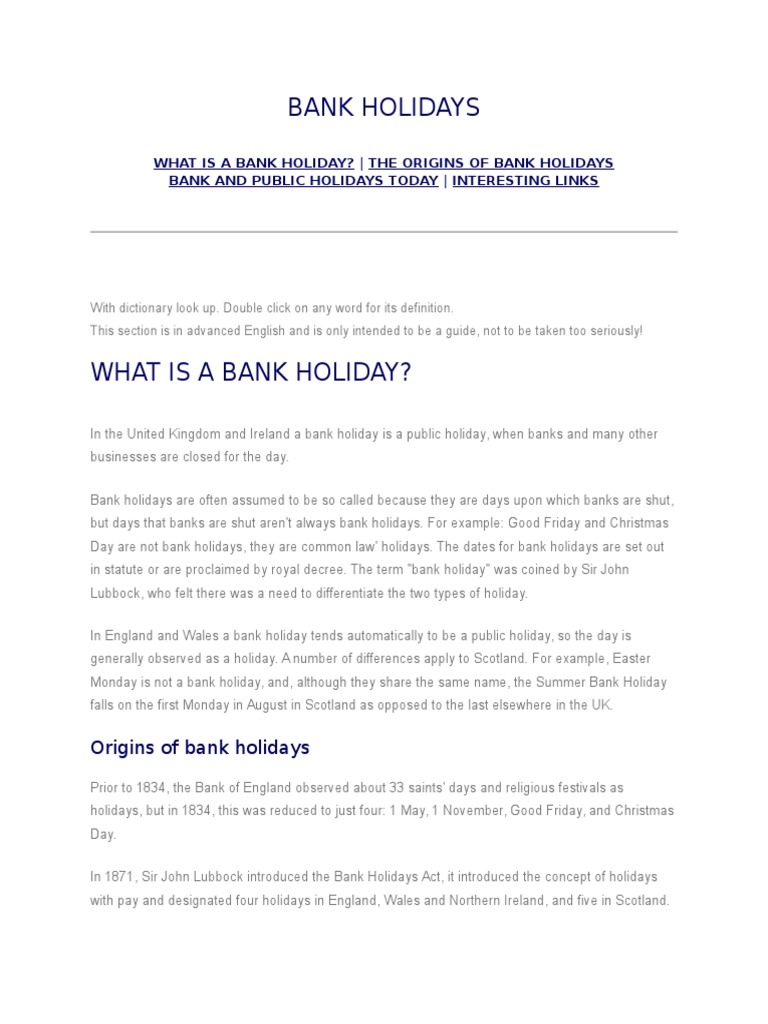 BANK HOLIDAYS

WHAT IS A BANK HOLIDAY? | THE ORIGINS OF BANK HOLIDAYS
BANK AND PUBLIC HOLIDAYS TODAY | INTERESTING LINKS

With dictionary look up. Double click on any word for its definition.
This section is in advanced English and is only intended to be a guide, not to be taken too seriously!

WHAT IS A BANK HOLIDAY?

In the United Kingdom and Ireland a bank holiday is a public holiday, when banks and many other businesses are closed for the day.

Bank holidays are often assumed to be so called because they are days upon which banks are shut, but days that banks are shut aren't always bank holidays. For example: Good Friday and Christmas Day are not bank holidays, they are common law' holidays. The dates for bank holidays are set out in statute or are proclaimed by royal decree. The term "bank holiday" was coined by Sir John Lubbock, who felt there was a need to differentiate the two types of holiday.

In England and Wales a bank holiday tends automatically to be a public holiday, so the day is generally observed as a holiday. A number of differences apply to Scotland. For example, Easter Monday is not a bank holiday, and, although they share the same name, the Summer Bank Holiday falls on the first Monday in August in Scotland as opposed to the last elsewhere in the UK.

Origins of bank holidays

Prior to 1834, the Bank of England observed about 33 saints' days and religious festivals as holidays, but in 1834, this was reduced to just four: 1 May, 1 November, Good Friday, and Christmas Day.

In 1871, Sir John Lubbock introduced the Bank Holidays Act, it introduced the concept of holidays with pay and designated four holidays in England, Wales and Northern Ireland, and five in Scotland.